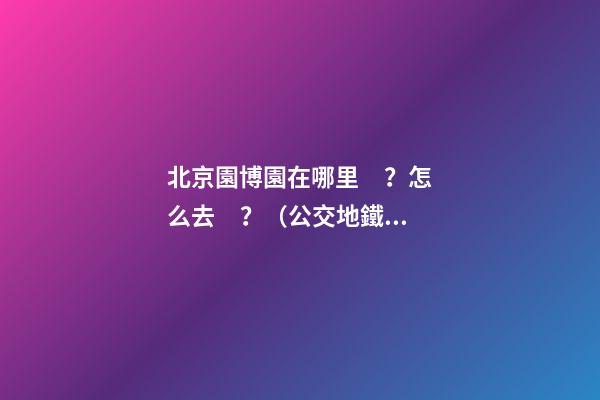 北京園博園在哪里？怎么去？（公交地鐵...